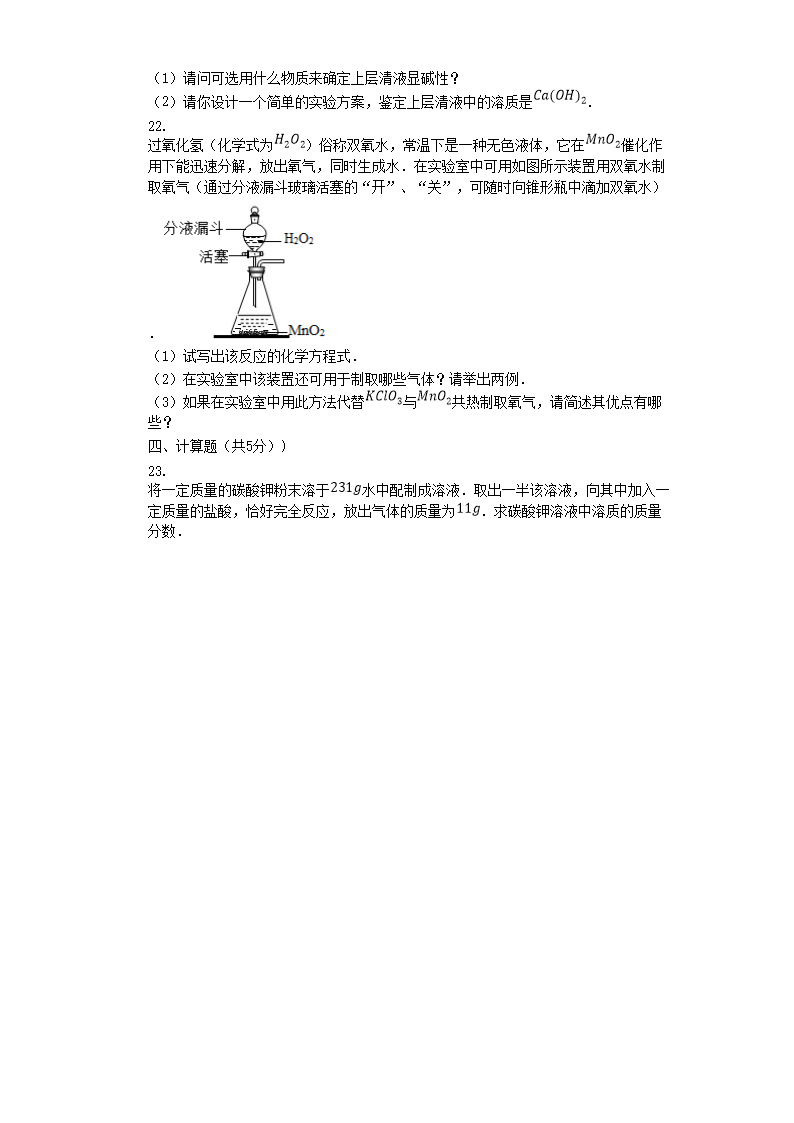 （1）请问可选用什么物质来确定上层清液显碱性？

（2）请你设计一个简单的实验方案，鉴定上层清液中的溶质是$Ca(OH)_2$.

22.

过氧化氢（化学式为$H_2O_2$）俗称双氧水，常温下是一种无色液体，它在$MnO_2$催化作用下能迅速分解，放出氧气，同时生成水．在实验室中可用如图所示装置用双氧水制取氧气（通过分液漏斗玻璃活塞的“开”、“关”，可随时向锥形瓶中滴加双氧水）

分液漏斗
$H_2O_2$
活塞
$MnO_2$

.

（1）试写出该反应的化学方程式．

（2）在实验室中该装置还可用于制取哪些气体？请举出两例．

（3）如果在实验室中用此方法代替$KClO_3$与$MnO_2$共热制取氧气，请简述其优点有哪些？

四、计算题（共5分））

23.

将一定质量的碳酸钾粉末溶于$231g$水中配制成溶液．取出一半该溶液，向其中加入一定质量的盐酸，恰好完全反应，放出气体的质量为$11g$．求碳酸钾溶液中溶质的质量分数．